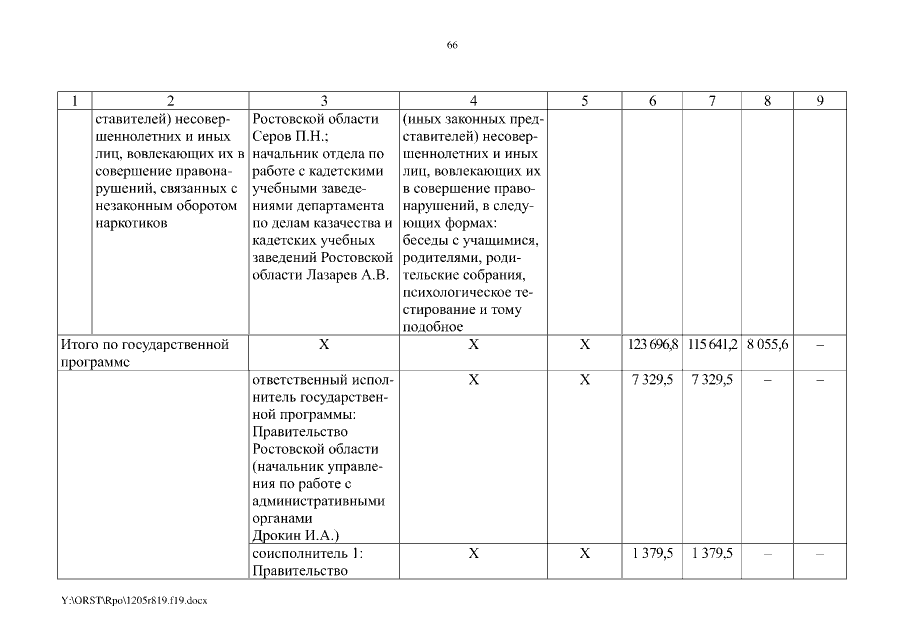 66

| 1 | 2 | 3 | 4 | 5 | 6 | 7 | 8 | 9 |
|---|---|---|---|---|---|---|---|---|
| | ставителей) несовершеннолетних и иных лиц, вовлекающих их в совершение правонарушений, связанных с незаконным оборотом наркотиков | Ростовской области Серов П.Н.; начальник отдела по работе с кадетскими учебными заведениями департамента по делам казачества и кадетских учебных заведений Ростовской области Лазарев А.В. | (иных законных представителей) несовершеннолетних и иных лиц, вовлекающих их в совершение правонарушений, в следующих формах: беседы с учащимися, родителями, родительские собрания, психологическое тестирование и тому подобное | | | | | |
| Итого по государственной программе | | Х | Х | Х | 123 696,8 | 115 641,2 | 8 055,6 | – |
| | | ответственный исполнитель государственной программы: Правительство Ростовской области (начальник управления по работе с административными органами Дрокин И.А.) | Х | Х | 7 329,5 | 7 329,5 | – | – |
| | | соисполнитель 1: Правительство | Х | Х | 1 379,5 | 1 379,5 | – | – |

Y:\ORST\Rpo\1205r819.f19.docx